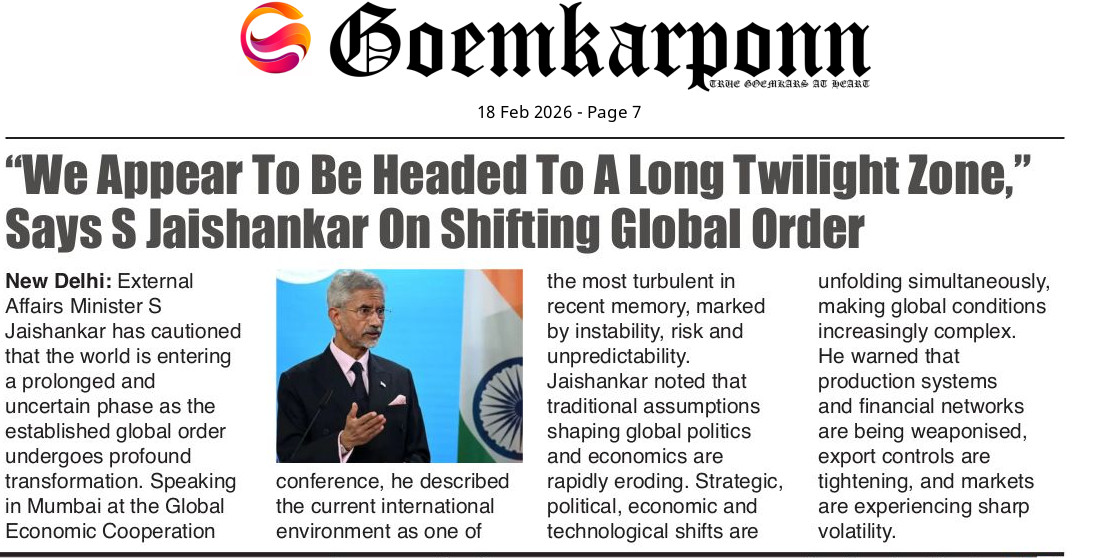 Goemkarponn

TRUE GOEMKARS AT HEART

18 Feb 2026 - Page 7

"We Appear To Be Headed To A Long Twilight Zone," Says S Jaishankar On Shifting Global Order

New Delhi: External Affairs Minister S Jaishankar has cautioned that the world is entering a prolonged and uncertain phase as the established global order undergoes profound transformation. Speaking in Mumbai at the Global Economic Cooperation conference, he described the current international environment as one of the most turbulent in recent memory, marked by instability, risk and unpredictability. Jaishankar noted that traditional assumptions shaping global politics and economics are rapidly eroding. Strategic, political, economic and technological shifts are unfolding simultaneously, making global conditions increasingly complex. He warned that production systems and financial networks are being weaponised, export controls are tightening, and markets are experiencing sharp volatility.